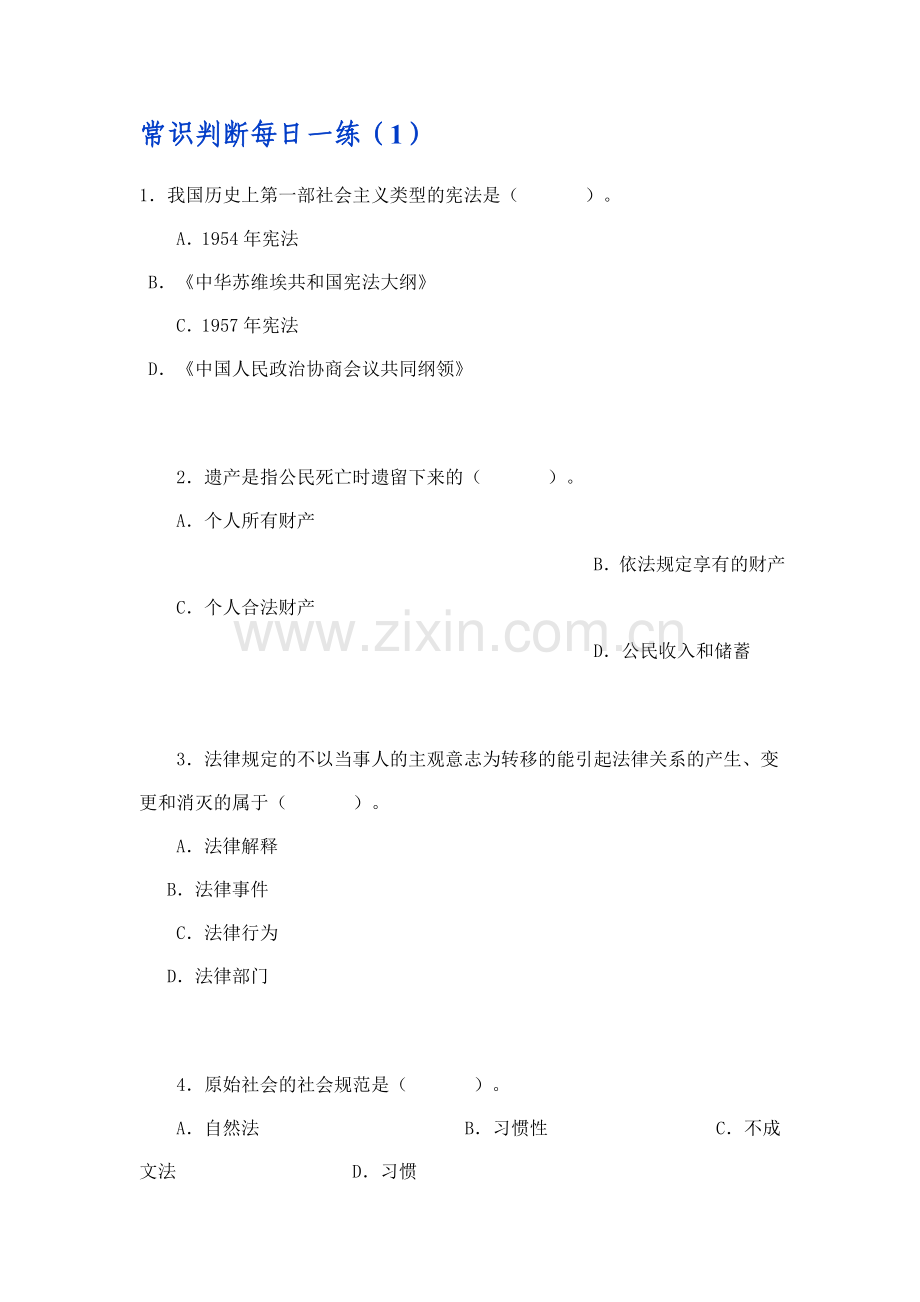 常识判断每日一练（1）

1．我国历史上第一部社会主义类型的宪法是（ ）。

A．1954年宪法

B．《中华苏维埃共和国宪法大纲》

C．1957年宪法

D．《中国人民政治协商会议共同纲领》

2．遗产是指公民死亡时遗留下来的（ ）。

A．个人所有财产

B．依法规定享有的财产

C．个人合法财产

D．公民收入和储蓄

3．法律规定的不以当事人的主观意志为转移的能引起法律关系的产生、变更和消灭的属于（ ）。

A．法律解释

B．法律事件

C．法律行为

D．法律部门

4．原始社会的社会规范是（ ）。

A．自然法 B．习惯性 C．不成文法 D．习惯

www.zixin.com.cn